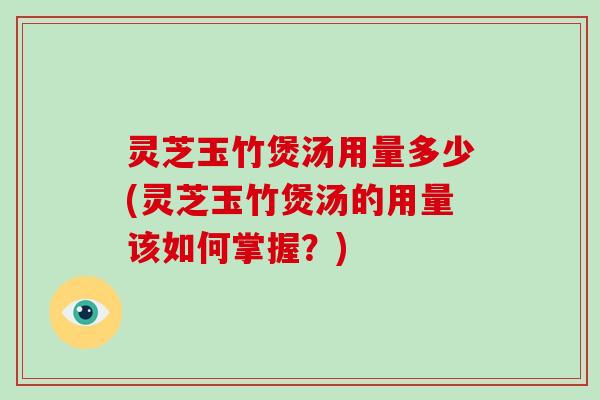 灵芝玉竹煲汤用量多少(灵芝玉竹煲汤的用量该如何掌握？)